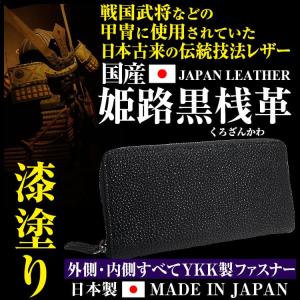 戦国武将などの
甲冑に使用されていた
日本古来の伝統技法レザー

国産 JAPAN LEATHER
姫路黒桟革
くろざんかわ

漆塗り

外側・内側すべてYKK製ファスナー
日本製 MADE IN JAPAN